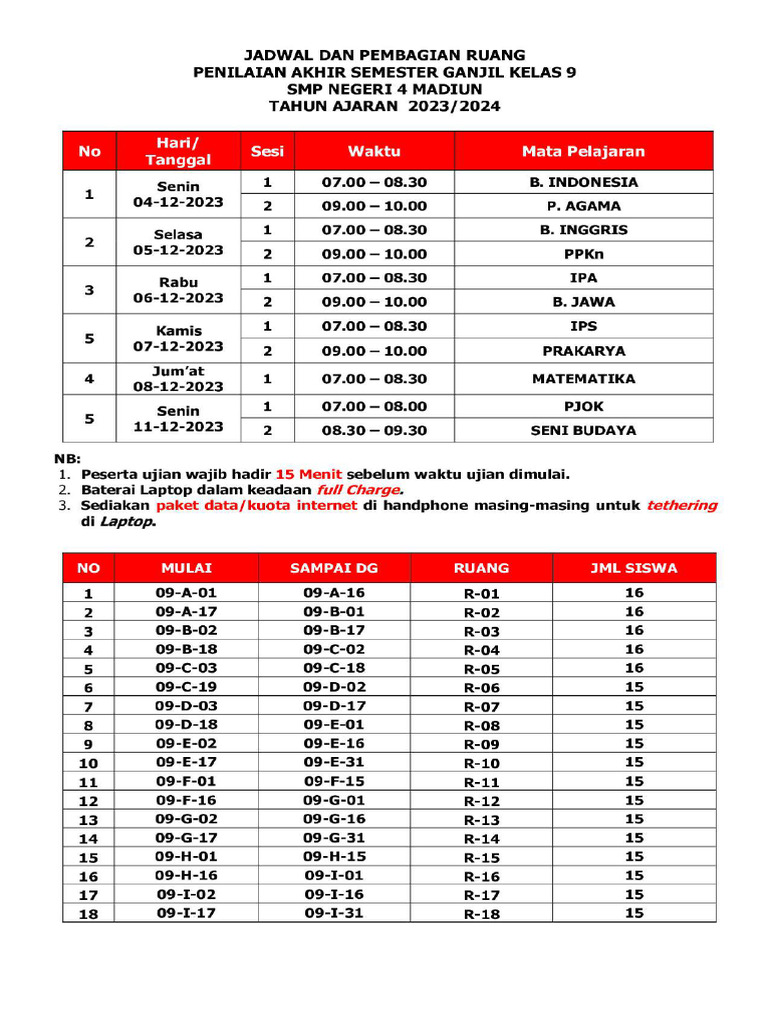 JADWAL DAN PEMBAGIAN RUANG
PENILAIAN AKHIR SEMESTER GANJIL KELAS 9
SMP NEGERI 4 MADIUN
TAHUN AJARAN 2023/2024

| No | Hari/ Tanggal | Sesi | Waktu | Mata Pelajaran |
|---|---|---|---|---|
| 1 | Senin 04-12-2023 | 1 | 07.00 – 08.30 | B. INDONESIA |
| | | 2 | 09.00 – 10.00 | P. AGAMA |
| 2 | Selasa 05-12-2023 | 1 | 07.00 – 08.30 | B. INGGRIS |
| | | 2 | 09.00 – 10.00 | PPKn |
| 3 | Rabu 06-12-2023 | 1 | 07.00 – 08.30 | IPA |
| | | 2 | 09.00 – 10.00 | B. JAWA |
| 5 | Kamis 07-12-2023 | 1 | 07.00 – 08.30 | IPS |
| | | 2 | 09.00 – 10.00 | PRAKARYA |
| 4 | Jum'at 08-12-2023 | 1 | 07.00 – 08.30 | MATEMATIKA |
| 5 | Senin 11-12-2023 | 1 | 07.00 – 08.00 | PJOK |
| | | 2 | 08.30 – 09.30 | SENI BUDAYA |

NB:
1. Peserta ujian wajib hadir 15 Menit sebelum waktu ujian dimulai.
2. Baterai Laptop dalam keadaan full Charge.
3. Sediakan paket data/kuota internet di handphone masing-masing untuk tethering di Laptop.

| NO | MULAI | SAMPAI DG | RUANG | JML SISWA |
|---|---|---|---|---|
| 1 | 09-A-01 | 09-A-16 | R-01 | 16 |
| 2 | 09-A-17 | 09-B-01 | R-02 | 16 |
| 3 | 09-B-02 | 09-B-17 | R-03 | 16 |
| 4 | 09-B-18 | 09-C-02 | R-04 | 16 |
| 5 | 09-C-03 | 09-C-18 | R-05 | 16 |
| 6 | 09-C-19 | 09-D-02 | R-06 | 15 |
| 7 | 09-D-03 | 09-D-17 | R-07 | 15 |
| 8 | 09-D-18 | 09-E-01 | R-08 | 15 |
| 9 | 09-E-02 | 09-E-16 | R-09 | 15 |
| 10 | 09-E-17 | 09-E-31 | R-10 | 15 |
| 11 | 09-F-01 | 09-F-15 | R-11 | 15 |
| 12 | 09-F-16 | 09-G-01 | R-12 | 15 |
| 13 | 09-G-02 | 09-G-16 | R-13 | 15 |
| 14 | 09-G-17 | 09-G-31 | R-14 | 15 |
| 15 | 09-H-01 | 09-H-15 | R-15 | 15 |
| 16 | 09-H-16 | 09-I-01 | R-16 | 15 |
| 17 | 09-I-02 | 09-I-16 | R-17 | 15 |
| 18 | 09-I-17 | 09-I-31 | R-18 | 15 |